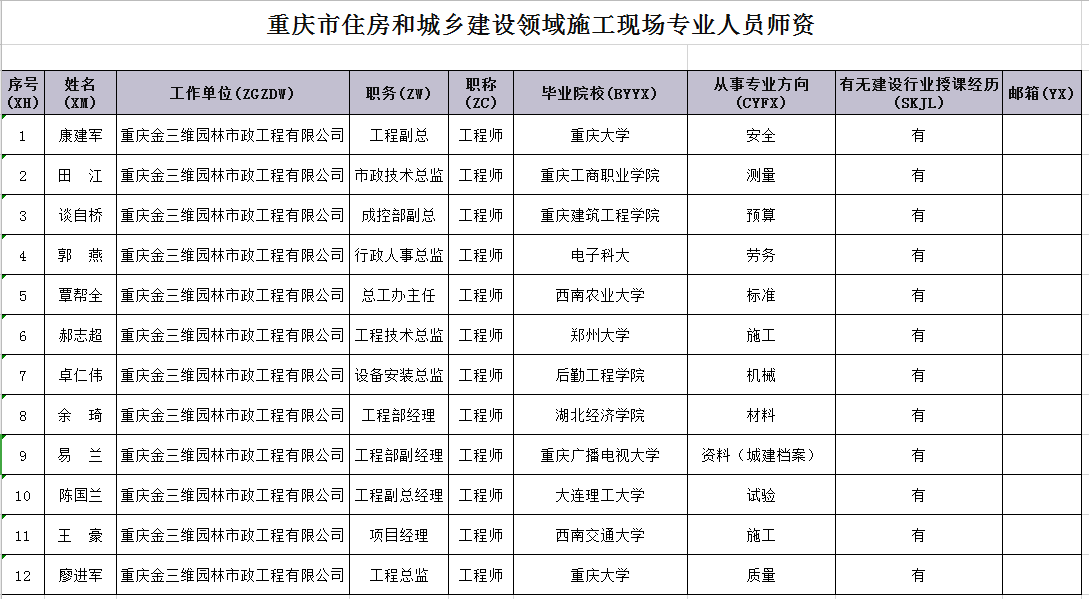 重庆市住房和城乡建设领域施工现场专业人员师资

| 序号（XH） | 姓名（XM） | 工作单位（ZGZDW） | 职务（ZW） | 职称（ZC） | 毕业院校（BYYX） | 从事专业方向（CYFX） | 有无建设行业授课经历（SKJL） | 邮箱（YX） |
|---|---|---|---|---|---|---|---|---|
| 1 | 康建军 | 重庆金三维园林市政工程有限公司 | 工程副总 | 工程师 | 重庆大学 | 安全 | 有 | |
| 2 | 田　江 | 重庆金三维园林市政工程有限公司 | 市政技术总监 | 工程师 | 重庆工商职业学院 | 测量 | 有 | |
| 3 | 谈自桥 | 重庆金三维园林市政工程有限公司 | 成控部副总 | 工程师 | 重庆建筑工程学院 | 预算 | 有 | |
| 4 | 郭　燕 | 重庆金三维园林市政工程有限公司 | 行政人事总监 | 工程师 | 电子科大 | 劳务 | 有 | |
| 5 | 覃帮全 | 重庆金三维园林市政工程有限公司 | 总工办主任 | 工程师 | 西南农业大学 | 标准 | 有 | |
| 6 | 郝志超 | 重庆金三维园林市政工程有限公司 | 工程技术总监 | 工程师 | 郑州大学 | 施工 | 有 | |
| 7 | 卓仁伟 | 重庆金三维园林市政工程有限公司 | 设备安装总监 | 工程师 | 后勤工程学院 | 机械 | 有 | |
| 8 | 余　琦 | 重庆金三维园林市政工程有限公司 | 工程部经理 | 工程师 | 湖北经济学院 | 材料 | 有 | |
| 9 | 易　兰 | 重庆金三维园林市政工程有限公司 | 工程部副经理 | 工程师 | 重庆广播电视大学 | 资料（城建档案） | 有 | |
| 10 | 陈国兰 | 重庆金三维园林市政工程有限公司 | 工程副总经理 | 工程师 | 大连理工大学 | 试验 | 有 | |
| 11 | 王　豪 | 重庆金三维园林市政工程有限公司 | 项目经理 | 工程师 | 西南交通大学 | 施工 | 有 | |
| 12 | 廖进军 | 重庆金三维园林市政工程有限公司 | 工程总监 | 工程师 | 重庆大学 | 质量 | 有 | |